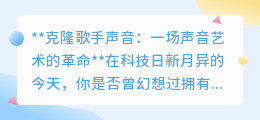 **克隆歌手声音：一场声音艺术的革命**在科技日新月异的今天，你是否曾幻想过拥有...